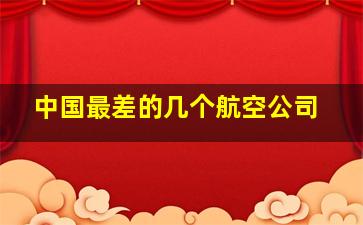 中国最差的几个航空公司